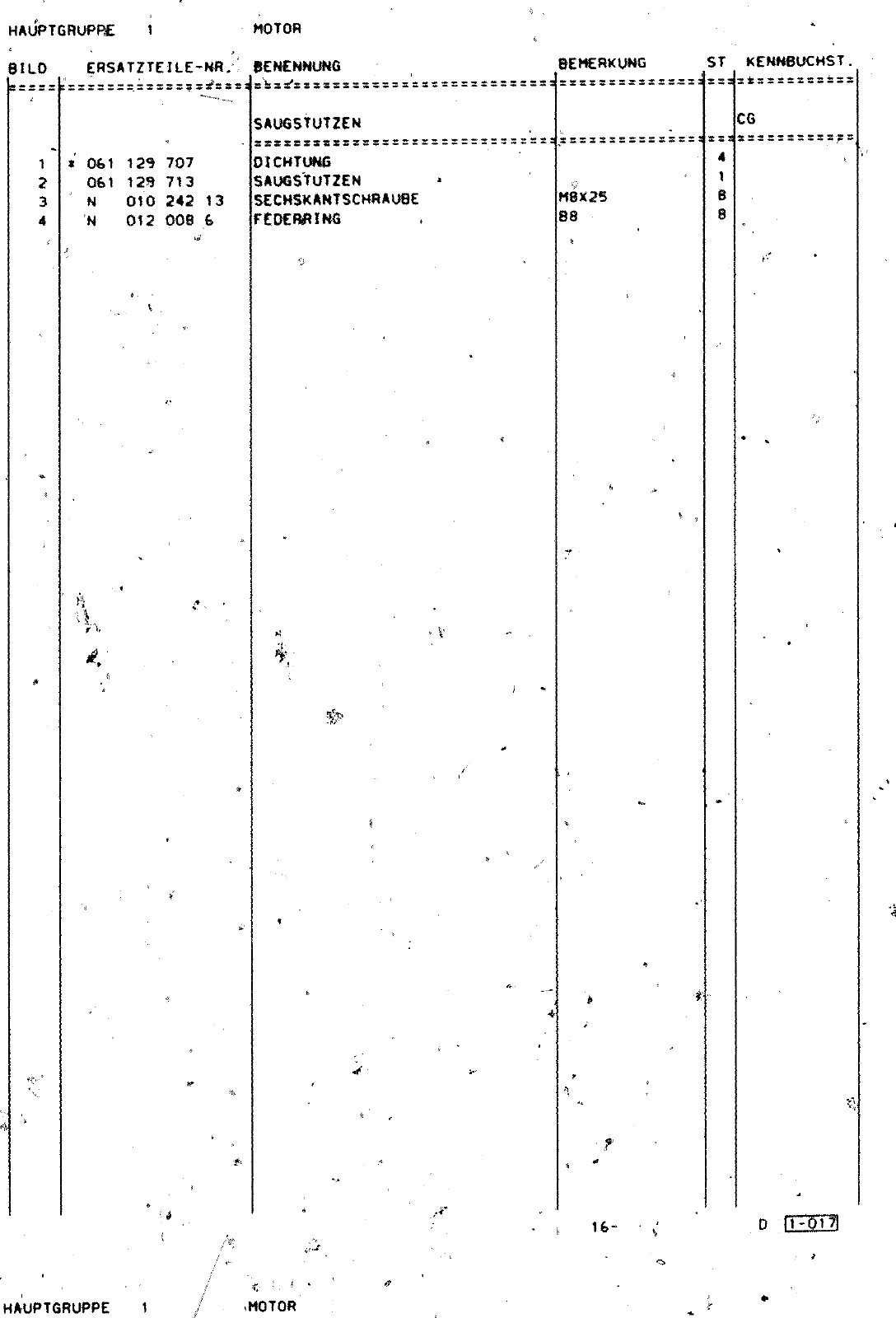 HAUPTGRUPPE 1 MOTOR

| BILD | ERSATZTEILE-NR. | BENENNUNG | BEMERKUNG | ST | KENNBUCHST. |
|---|---|---|---|---|---|
| | | SAUGSTUTZEN | | | CG |
| 1 | * 061 129 707 | DICHTUNG | | 4 | |
| 2 | 061 129 713 | SAUGSTUTZEN | | 1 | |
| 3 | N 010 242 13 | SECHSKANTSCHRAUBE | M8X25 | 8 | |
| 4 | N 012 008 6 | FEDERRING | B8 | 8 | |

16- D 1-017

HAUPTGRUPPE 1 MOTOR